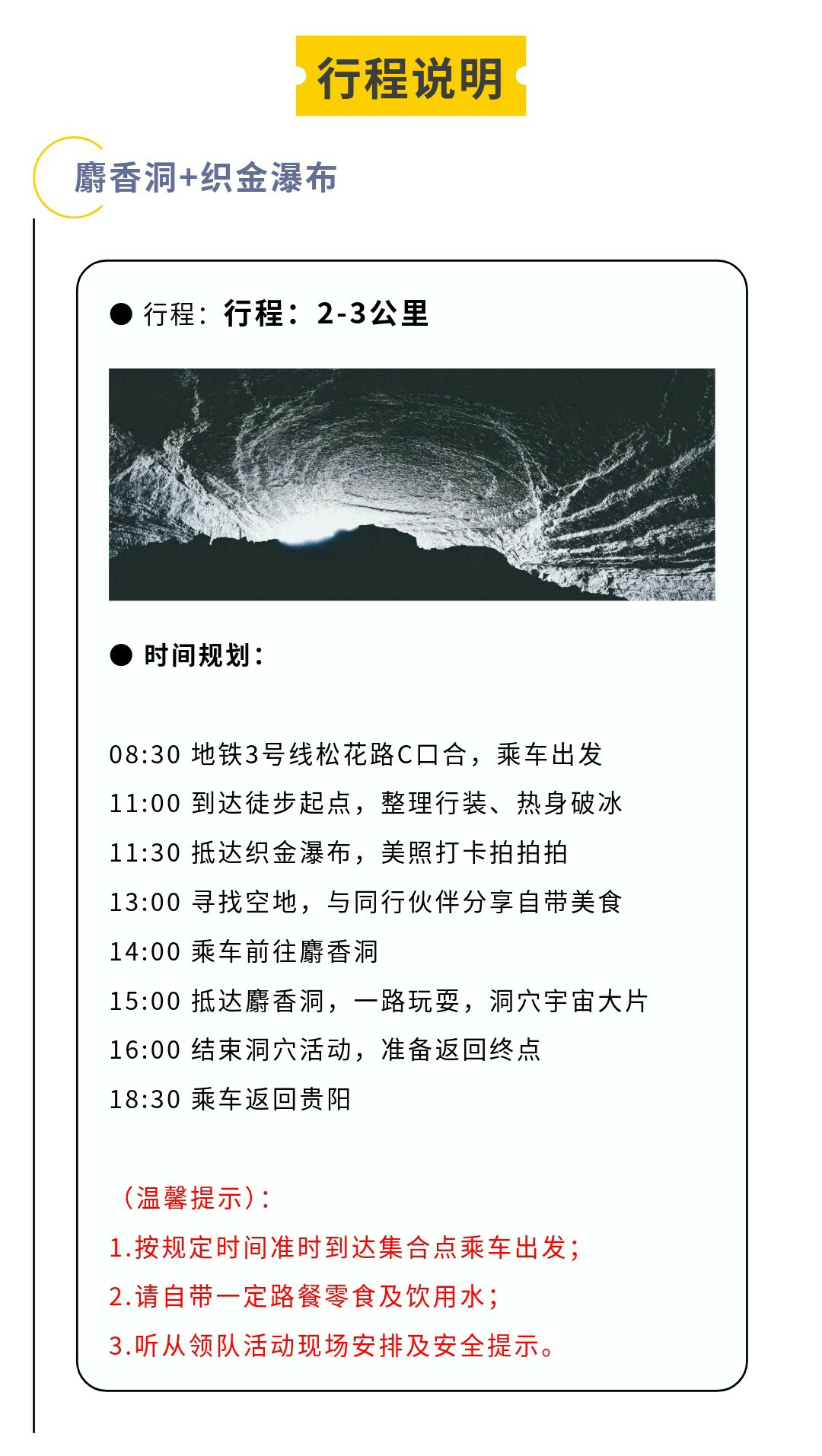 行程说明

麝香洞+织金瀑布

• 行程：行程：2-3公里

• 时间规划：

08:30 地铁3号线松花路C口合，乘车出发
11:00 到达徒步起点，整理行装、热身破冰
11:30 抵达织金瀑布，美照打卡拍拍拍
13:00 寻找空地，与同行伙伴分享自带美食
14:00 乘车前往麝香洞
15:00 抵达麝香洞，一路玩耍，洞穴宇宙大片
16:00 结束洞穴活动，准备返回终点
18:30 乘车返回贵阳

（温馨提示）：
1.按规定时间准时到达集合点乘车出发；
2.请自带一定路餐零食及饮用水；
3.听从领队活动现场安排及安全提示。